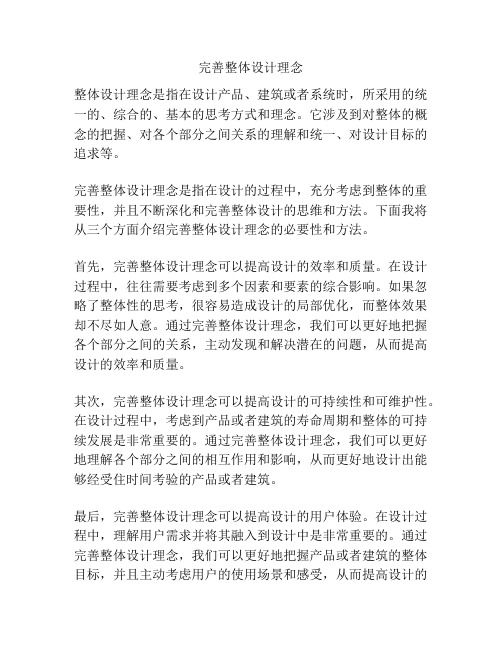 完善整体设计理念

整体设计理念是指在设计产品、建筑或者系统时，所采用的统一的、综合的、基本的思考方式和理念。它涉及到对整体的概念的把握、对各个部分之间关系的理解和统一、对设计目标的追求等。

完善整体设计理念是指在设计的过程中，充分考虑到整体的重要性，并且不断深化和完善整体设计的思维和方法。下面我将从三个方面介绍完善整体设计理念的必要性和方法。

首先，完善整体设计理念可以提高设计的效率和质量。在设计过程中，往往需要考虑到多个因素和要素的综合影响。如果忽略了整体性的思考，很容易造成设计的局部优化，而整体效果却不尽如人意。通过完善整体设计理念，我们可以更好地把握各个部分之间的关系，主动发现和解决潜在的问题，从而提高设计的效率和质量。

其次，完善整体设计理念可以提高设计的可持续性和可维护性。在设计过程中，考虑到产品或者建筑的寿命周期和整体的可持续发展是非常重要的。通过完善整体设计理念，我们可以更好地理解各个部分之间的相互作用和影响，从而更好地设计出能够经受住时间考验的产品或者建筑。

最后，完善整体设计理念可以提高设计的用户体验。在设计过程中，理解用户需求并将其融入到设计中是非常重要的。通过完善整体设计理念，我们可以更好地把握产品或者建筑的整体目标，并且主动考虑用户的使用场景和感受，从而提高设计的